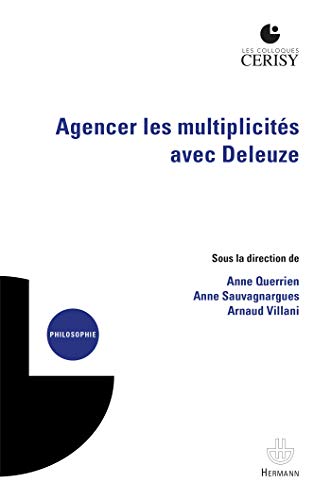 LES COLLOQUES
CERISY

Agencer les multiplicités avec Deleuze

Sous la direction de

Anne Querrien
Anne Sauvagnargues
Arnaud Villani

PHILOSOPHIE

HERMANN